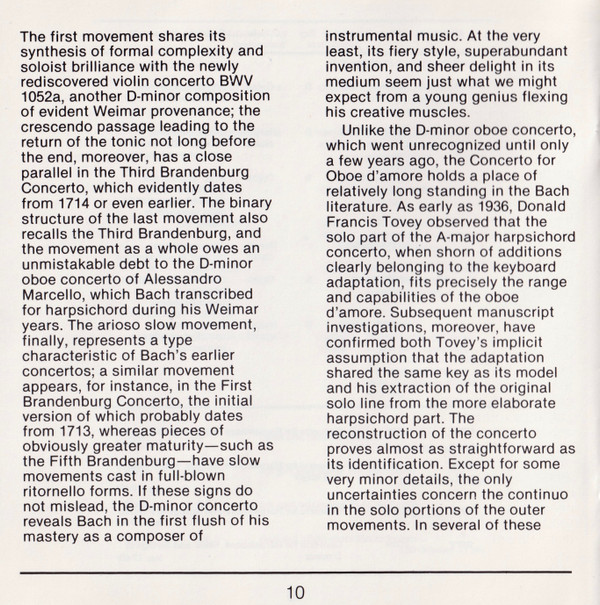 The first movement shares its synthesis of formal complexity and soloist brilliance with the newly rediscovered violin concerto BWV 1052a, another D-minor composition of evident Weimar provenance; the crescendo passage leading to the return of the tonic not long before the end, moreover, has a close parallel in the Third Brandenburg Concerto, which evidently dates from 1714 or even earlier. The binary structure of the last movement also recalls the Third Brandenburg, and the movement as a whole owes an unmistakable debt to the D-minor oboe concerto of Alessandro Marcello, which Bach transcribed for harpsichord during his Weimar years. The arioso slow movement, finally, represents a type characteristic of Bach's earlier concertos; a similar movement appears, for instance, in the First Brandenburg Concerto, the initial version of which probably dates from 1713, whereas pieces of obviously greater maturity—such as the Fifth Brandenburg—have slow movements cast in full-blown ritornello forms. If these signs do not mislead, the D-minor concerto reveals Bach in the first flush of his mastery as a composer of instrumental music. At the very least, its fiery style, superabundant invention, and sheer delight in its medium seem just what we might expect from a young genius flexing his creative muscles.

Unlike the D-minor oboe concerto, which went unrecognized until only a few years ago, the Concerto for Oboe d'amore holds a place of relatively long standing in the Bach literature. As early as 1936, Donald Francis Tovey observed that the solo part of the A-major harpsichord concerto, when shorn of additions clearly belonging to the keyboard adaptation, fits precisely the range and capabilities of the oboe d'amore. Subsequent manuscript investigations, moreover, have confirmed both Tovey's implicit assumption that the adaptation shared the same key as its model and his extraction of the original solo line from the more elaborate harpsichord part. The reconstruction of the concerto proves almost as straightforward as its identification. Except for some very minor details, the only uncertainties concern the continuo in the solo portions of the outer movements. In several of these

10